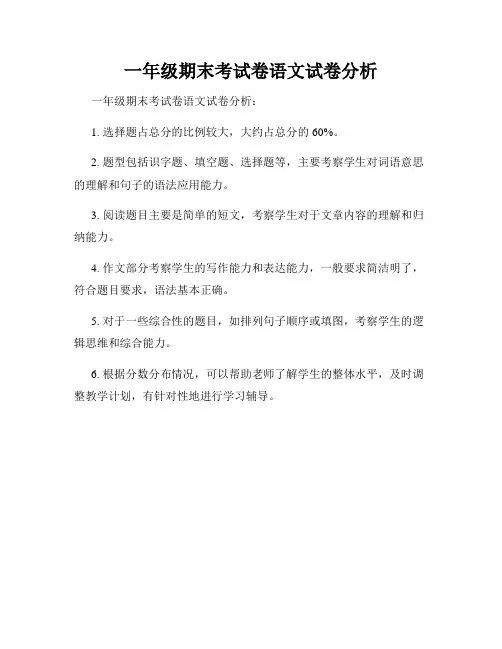 一年级期末考试卷语文试卷分析

一年级期末考试卷语文试卷分析：

1. 选择题占总分的比例较大，大约占总分的 60%。

2. 题型包括识字题、填空题、选择题等，主要考察学生对词语意思的理解和句子的语法应用能力。

3. 阅读题目主要是简单的短文，考察学生对于文章内容的理解和归纳能力。

4. 作文部分考察学生的写作能力和表达能力，一般要求简洁明了，符合题目要求，语法基本正确。

5. 对于一些综合性的题目，如排列句子顺序或填图，考察学生的逻辑思维和综合能力。

6. 根据分数分布情况，可以帮助老师了解学生的整体水平，及时调整教学计划，有针对性地进行学习辅导。